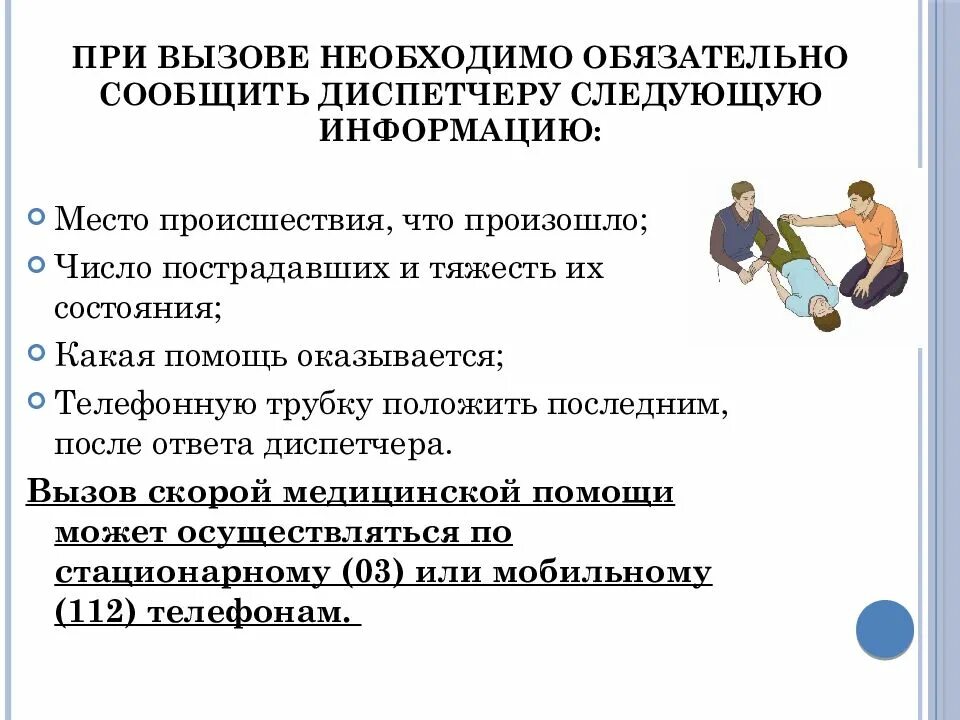 ПРИ ВЫЗОВЕ НЕОБХОДИМО ОБЯЗАТЕЛЬНО СООБЩИТЬ ДИСПЕТЧЕРУ СЛЕДУЮЩУЮ ИНФОРМАЦИЮ:

Место происшествия, что произошло;

Число пострадавших и тяжесть их состояния;

Какая помощь оказывается;

Телефонную трубку положить последним, после ответа диспетчера.

Вызов скорой медицинской помощи может осуществляться по стационарному (03) или мобильному (112) телефонам.